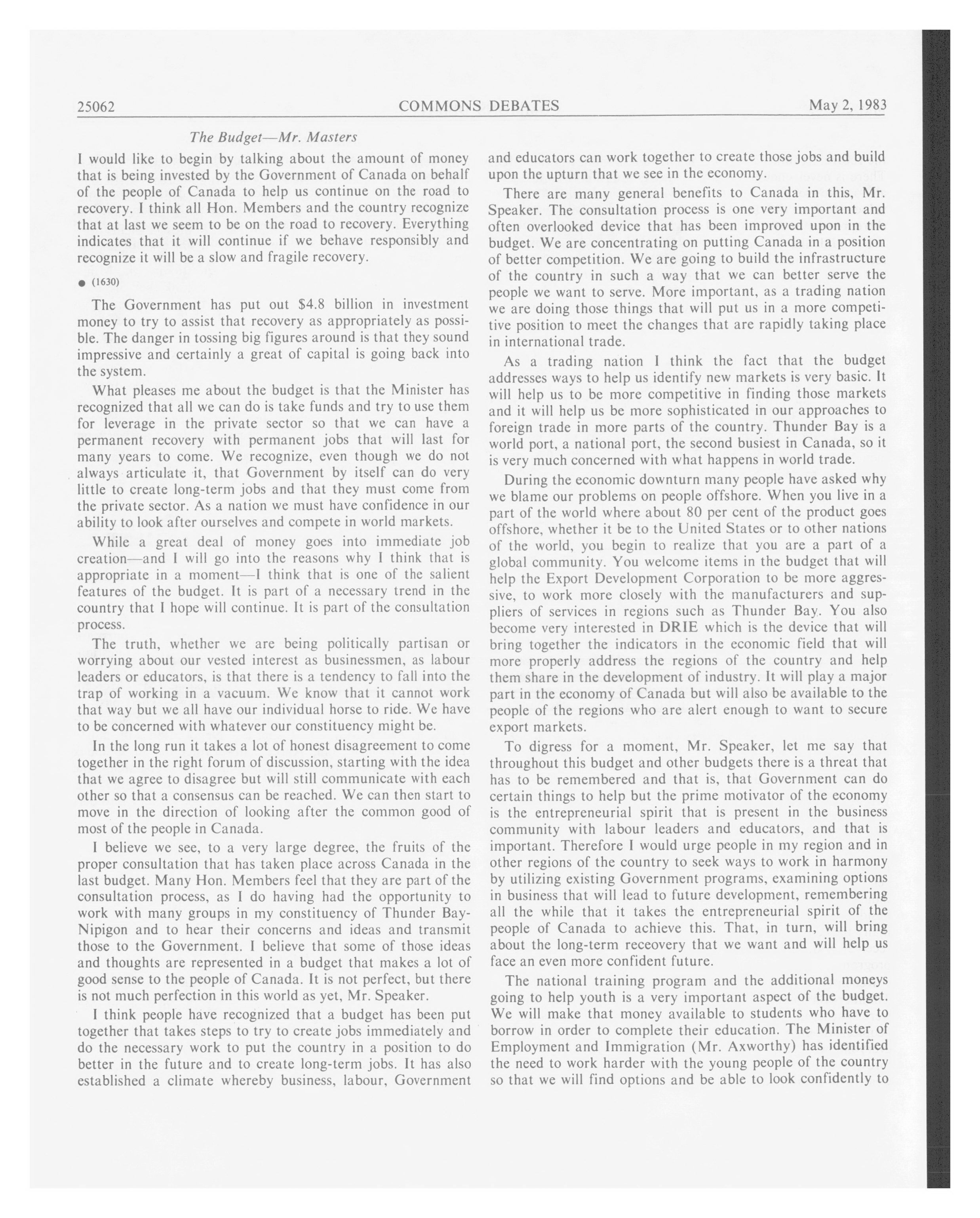 25062 COMMONS DEBATES May 2, 1983

The Budget—Mr. Masters

I would like to begin by talking about the amount of money that is being invested by the Government of Canada on behalf of the people of Canada to help us continue on the road to recovery. I think all Hon. Members and the country recognize that at last we seem to be on the road to recovery. Everything indicates that it will continue if we behave responsibly and recognize it will be a slow and fragile recovery.

● (1630)

The Government has put out $4.8 billion in investment money to try to assist that recovery as appropriately as possible. The danger in tossing big figures around is that they sound impressive and certainly a great of capital is going back into the system.

What pleases me about the budget is that the Minister has recognized that all we can do is take funds and try to use them for leverage in the private sector so that we can have a permanent recovery with permanent jobs that will last for many years to come. We recognize, even though we do not always articulate it, that Government by itself can do very little to create long-term jobs and that they must come from the private sector. As a nation we must have confidence in our ability to look after ourselves and compete in world markets.

While a great deal of money goes into immediate job creation—and I will go into the reasons why I think that is appropriate in a moment—I think that is one of the salient features of the budget. It is part of a necessary trend in the country that I hope will continue. It is part of the consultation process.

The truth, whether we are being politically partisan or worrying about our vested interest as businessmen, as labour leaders or educators, is that there is a tendency to fall into the trap of working in a vacuum. We know that it cannot work that way but we all have our individual horse to ride. We have to be concerned with whatever our constituency might be.

In the long run it takes a lot of honest disagreement to come together in the right forum of discussion, starting with the idea that we agree to disagree but will still communicate with each other so that a consensus can be reached. We can then start to move in the direction of looking after the common good of most of the people in Canada.

I believe we see, to a very large degree, the fruits of the proper consultation that has taken place across Canada in the last budget. Many Hon. Members feel that they are part of the consultation process, as I do having had the opportunity to work with many groups in my constituency of Thunder Bay-Nipigon and to hear their concerns and ideas and transmit those to the Government. I believe that some of those ideas and thoughts are represented in a budget that makes a lot of good sense to the people of Canada. It is not perfect, but there is not much perfection in this world as yet, Mr. Speaker.

I think people have recognized that a budget has been put together that takes steps to try to create jobs immediately and do the necessary work to put the country in a position to do better in the future and to create long-term jobs. It has also established a climate whereby business, labour, Government and educators can work together to create those jobs and build upon the upturn that we see in the economy.

There are many general benefits to Canada in this, Mr. Speaker. The consultation process is one very important and often overlooked device that has been improved upon in the budget. We are concentrating on putting Canada in a position of better competition. We are going to build the infrastructure of the country in such a way that we can better serve the people we want to serve. More important, as a trading nation we are doing those things that will put us in a more competitive position to meet the changes that are rapidly taking place in international trade.

As a trading nation I think the fact that the budget addresses ways to help us identify new markets is very basic. It will help us to be more competitive in finding those markets and it will help us be more sophisticated in our approaches to foreign trade in more parts of the country. Thunder Bay is a world port, a national port, the second busiest in Canada, so it is very much concerned with what happens in world trade.

During the economic downturn many people have asked why we blame our problems on people offshore. When you live in a part of the world where about 80 per cent of the product goes offshore, whether it be to the United States or to other nations of the world, you begin to realize that you are a part of a global community. You welcome items in the budget that will help the Export Development Corporation to be more aggressive, to work more closely with the manufacturers and suppliers of services in regions such as Thunder Bay. You also become very interested in DRIE which is the device that will bring together the indicators in the economic field that will more properly address the regions of the country and help them share in the development of industry. It will play a major part in the economy of Canada but will also be available to the people of the regions who are alert enough to want to secure export markets.

To digress for a moment, Mr. Speaker, let me say that throughout this budget and other budgets there is a threat that has to be remembered and that is, that Government can do certain things to help but the prime motivator of the economy is the entrepreneurial spirit that is present in the business community with labour leaders and educators, and that is important. Therefore I would urge people in my region and in other regions of the country to seek ways to work in harmony by utilizing existing Government programs, examining options in business that will lead to future development, remembering all the while that it takes the entrepreneurial spirit of the people of Canada to achieve this. That, in turn, will bring about the long-term receovery that we want and will help us face an even more confident future.

The national training program and the additional moneys going to help youth is a very important aspect of the budget. We will make that money available to students who have to borrow in order to complete their education. The Minister of Employment and Immigration (Mr. Axworthy) has identified the need to work harder with the young people of the country so that we will find options and be able to look confidently to